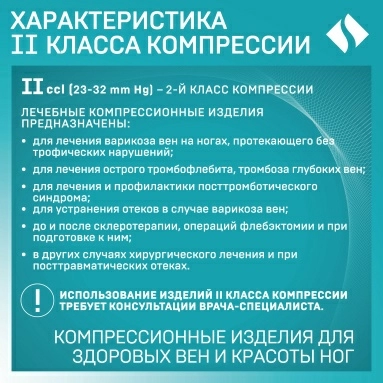 ХАРАКТЕРИСТИКА
II КЛАССА КОМПРЕССИИ

II ccl (23-32 mm Hg) – 2-Й КЛАСС КОМПРЕССИИ

ЛЕЧЕБНЫЕ КОМПРЕССИОННЫЕ ИЗДЕЛИЯ ПРЕДНАЗНАЧЕНЫ:

• для лечения варикоза вен на ногах, протекающего без трофических нарушений;
• для лечения острого тромбофлебита, тромбоза глубоких вен;
• для лечения и профилактики посттромботического синдрома;
• для устранения отеков в случае варикоза вен;
• до и после склеротерапии, операций флебэктомии и при подготовке к ним;
• в других случаях хирургического лечения и при посттравматических отеках.

!
ИСПОЛЬЗОВАНИЕ ИЗДЕЛИЙ II КЛАССА КОМПРЕССИИ ТРЕБУЕТ КОНСУЛЬТАЦИИ ВРАЧА-СПЕЦИАЛИСТА.

КОМПРЕССИОННЫЕ ИЗДЕЛИЯ ДЛЯ ЗДОРОВЫХ ВЕН И КРАСОТЫ НОГ